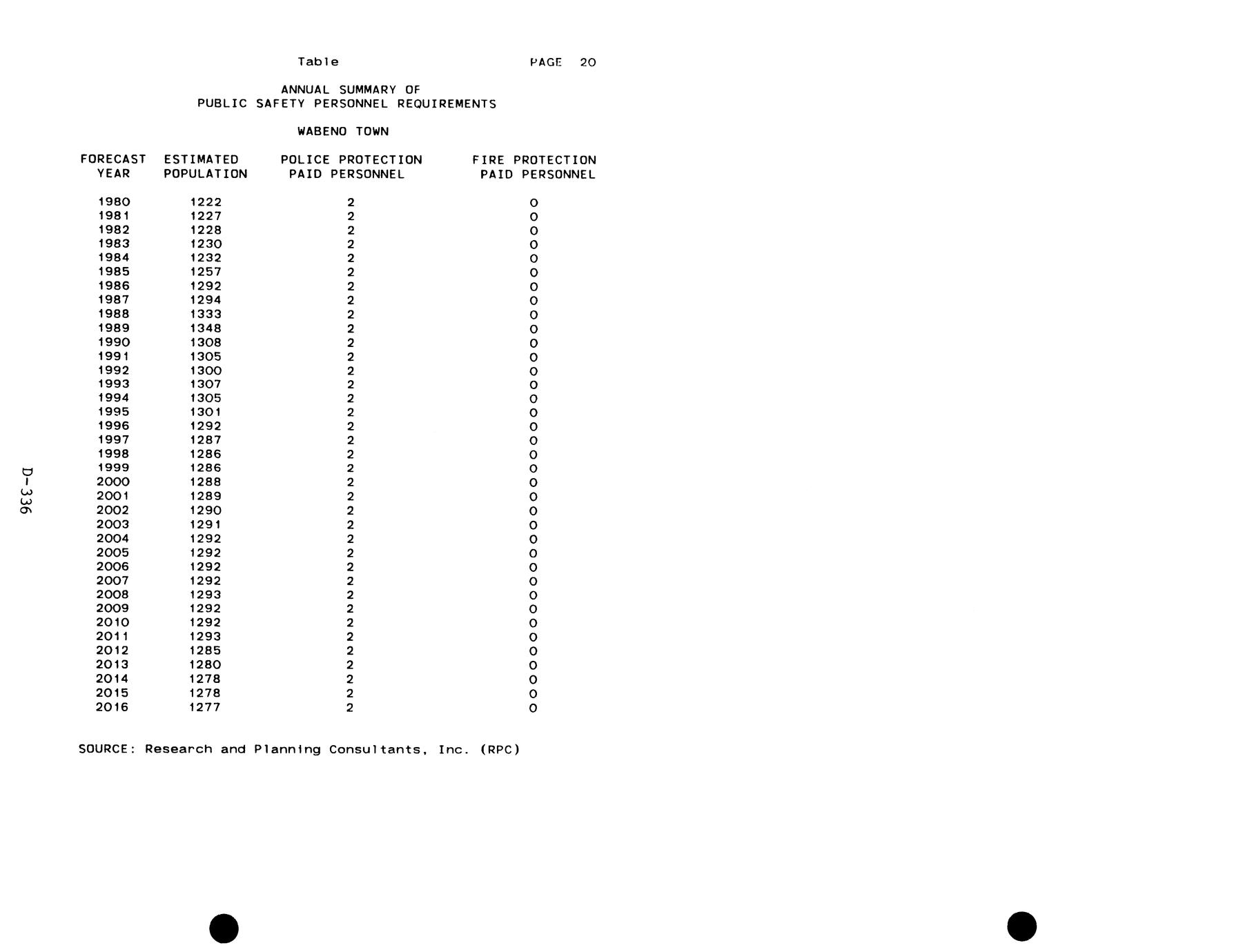 Table PAGE 20

ANNUAL SUMMARY OF
PUBLIC SAFETY PERSONNEL REQUIREMENTS

WABENO TOWN

| FORECAST YEAR | ESTIMATED POPULATION | POLICE PROTECTION PAID PERSONNEL | FIRE PROTECTION PAID PERSONNEL |
|---|---|---|---|
| 1980 | 1222 | 2 | 0 |
| 1981 | 1227 | 2 | 0 |
| 1982 | 1228 | 2 | 0 |
| 1983 | 1230 | 2 | 0 |
| 1984 | 1232 | 2 | 0 |
| 1985 | 1257 | 2 | 0 |
| 1986 | 1292 | 2 | 0 |
| 1987 | 1294 | 2 | 0 |
| 1988 | 1333 | 2 | 0 |
| 1989 | 1348 | 2 | 0 |
| 1990 | 1308 | 2 | 0 |
| 1991 | 1305 | 2 | 0 |
| 1992 | 1300 | 2 | 0 |
| 1993 | 1307 | 2 | 0 |
| 1994 | 1305 | 2 | 0 |
| 1995 | 1301 | 2 | 0 |
| 1996 | 1292 | 2 | 0 |
| 1997 | 1287 | 2 | 0 |
| 1998 | 1286 | 2 | 0 |
| 1999 | 1286 | 2 | 0 |
| 2000 | 1288 | 2 | 0 |
| 2001 | 1289 | 2 | 0 |
| 2002 | 1290 | 2 | 0 |
| 2003 | 1291 | 2 | 0 |
| 2004 | 1292 | 2 | 0 |
| 2005 | 1292 | 2 | 0 |
| 2006 | 1292 | 2 | 0 |
| 2007 | 1292 | 2 | 0 |
| 2008 | 1293 | 2 | 0 |
| 2009 | 1292 | 2 | 0 |
| 2010 | 1292 | 2 | 0 |
| 2011 | 1293 | 2 | 0 |
| 2012 | 1285 | 2 | 0 |
| 2013 | 1280 | 2 | 0 |
| 2014 | 1278 | 2 | 0 |
| 2015 | 1278 | 2 | 0 |
| 2016 | 1277 | 2 | 0 |

SOURCE: Research and Planning Consultants, Inc. (RPC)

D-336